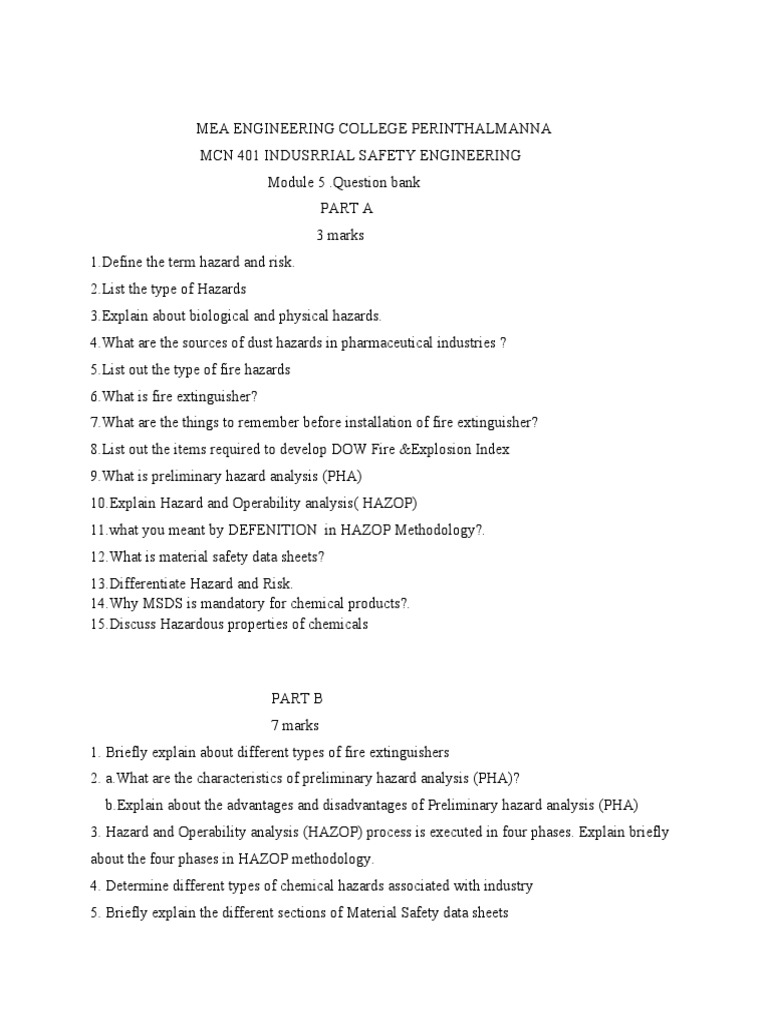 MEA ENGINEERING COLLEGE PERINTHALMANNA
MCN 401 INDUSRRIAL SAFETY ENGINEERING
Module 5 .Question bank
PART A
3 marks

1.Define the term hazard and risk.

2.List the type of Hazards

3.Explain about biological and physical hazards.

4.What are the sources of dust hazards in pharmaceutical industries ?

5.List out the type of fire hazards

6.What is fire extinguisher?

7.What are the things to remember before installation of fire extinguisher?

8.List out the items required to develop DOW Fire &Explosion Index

9.What is preliminary hazard analysis (PHA)

10.Explain Hazard and Operability analysis( HAZOP)

11.what you meant by DEFENITION in HAZOP Methodology?.

12.What is material safety data sheets?

13.Differentiate Hazard and Risk.

14.Why MSDS is mandatory for chemical products?.

15.Discuss Hazardous properties of chemicals

PART B
7 marks

1. Briefly explain about different types of fire extinguishers

2. a.What are the characteristics of preliminary hazard analysis (PHA)?
b.Explain about the advantages and disadvantages of Preliminary hazard analysis (PHA)

3. Hazard and Operability analysis (HAZOP) process is executed in four phases. Explain briefly about the four phases in HAZOP methodology.

4. Determine different types of chemical hazards associated with industry

5. Briefly explain the different sections of Material Safety data sheets